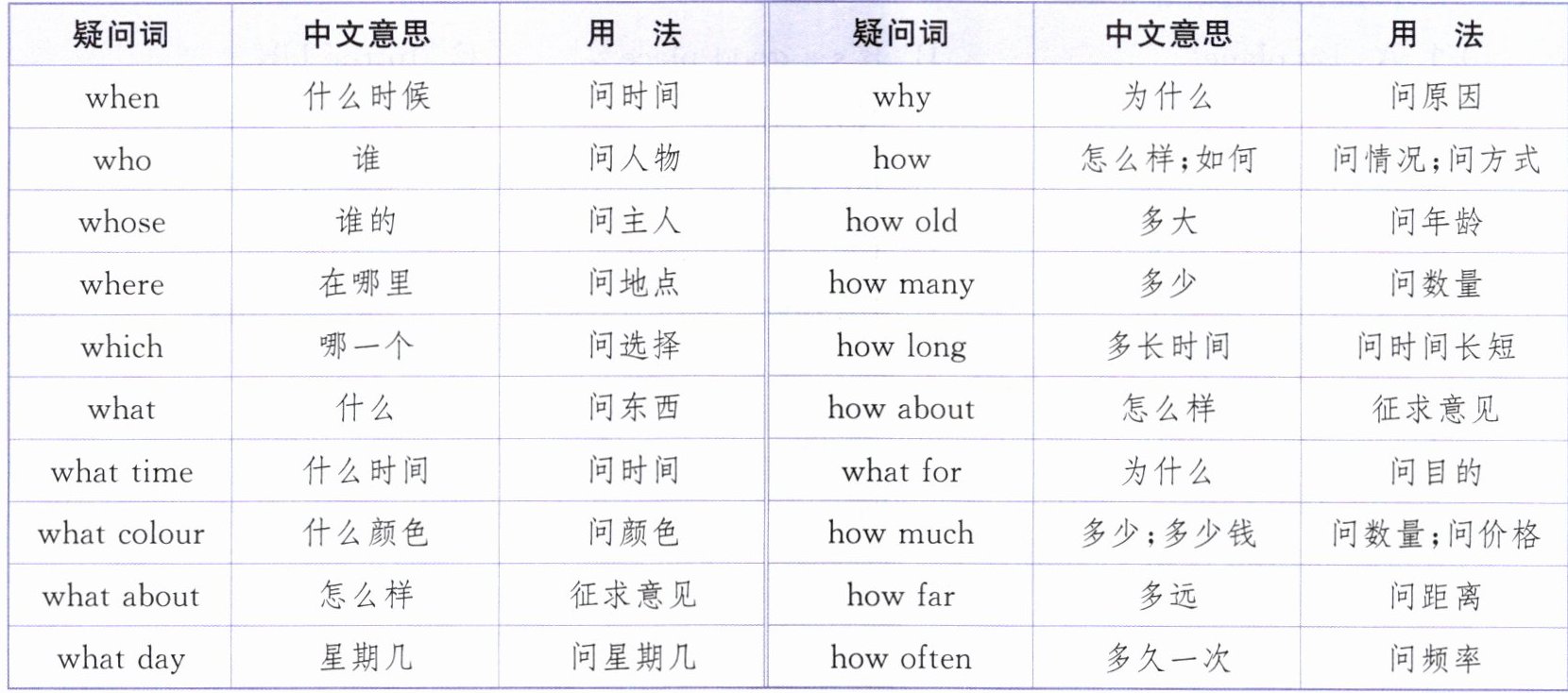 | 疑问词 | 中文意思 | 用　法 | 疑问词 | 中文意思 | 用　法 |
|---|---|---|---|---|---|
| when | 什么时候 | 问时间 | why | 为什么 | 问原因 |
| who | 谁 | 问人物 | how | 怎么样；如何 | 问情况；问方式 |
| whose | 谁的 | 问主人 | how old | 多大 | 问年龄 |
| where | 在哪里 | 问地点 | how many | 多少 | 问数量 |
| which | 哪一个 | 问选择 | how long | 多长时间 | 问时间长短 |
| what | 什么 | 问东西 | how about | 怎么样 | 征求意见 |
| what time | 什么时间 | 问时间 | what for | 为什么 | 问目的 |
| what colour | 什么颜色 | 问颜色 | how much | 多少；多少钱 | 问数量；问价格 |
| what about | 怎么样 | 征求意见 | how far | 多远 | 问距离 |
| what day | 星期几 | 问星期几 | how often | 多久一次 | 问频率 |